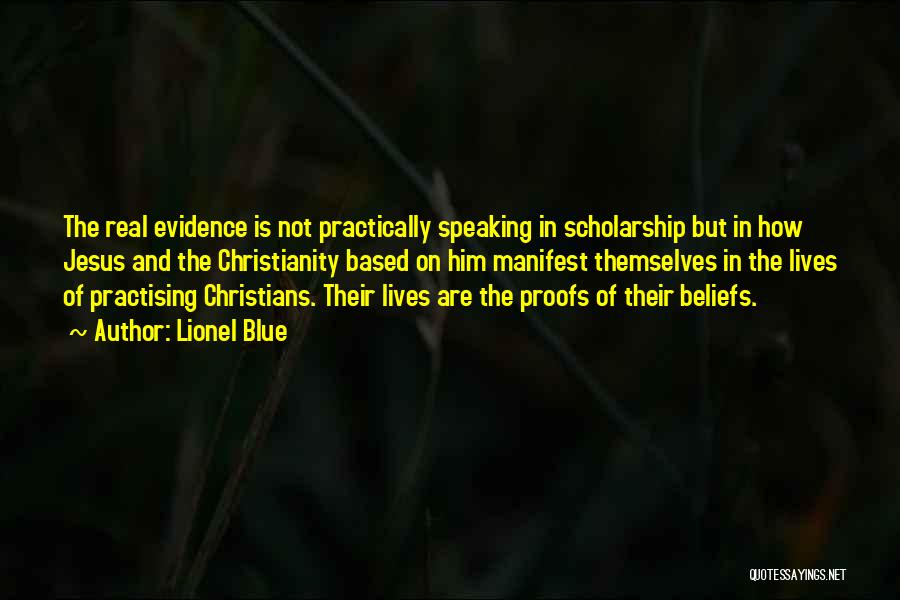 The real evidence is not practically speaking in scholarship but in how Jesus and the Christianity based on him manifest themselves in the lives of practising Christians. Their lives are the proofs of their beliefs.

~ Author: Lionel Blue

QUOTESSAYINGS.NET